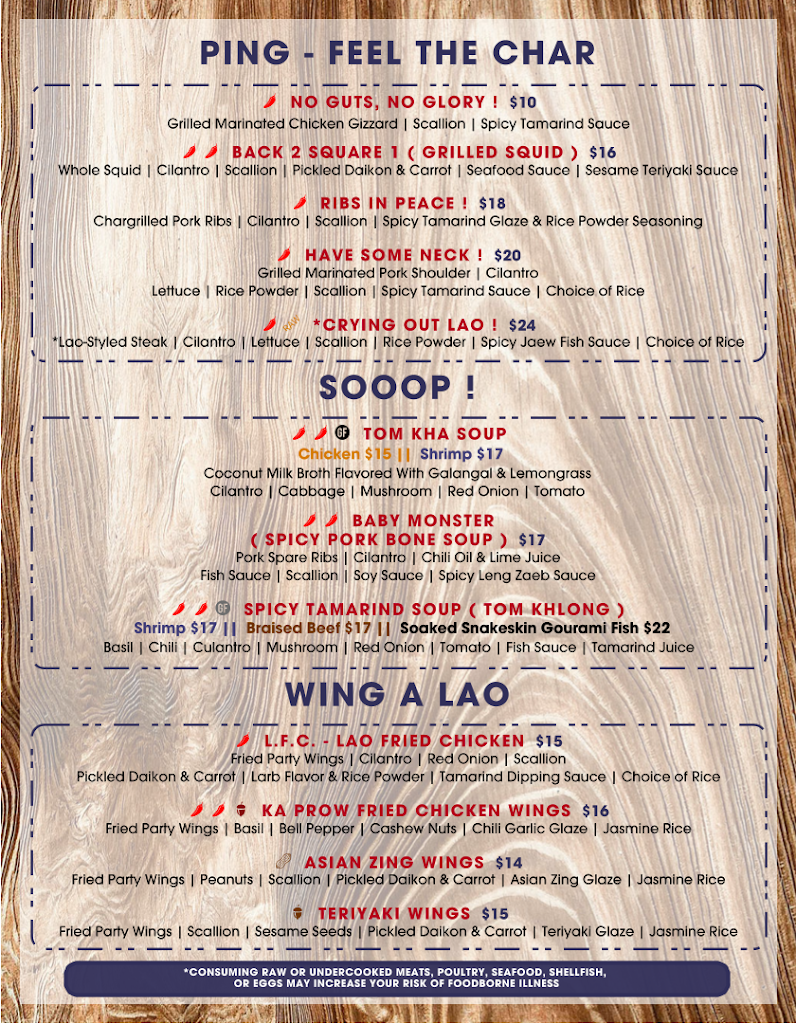 PING - FEEL THE CHAR

NO GUTS, NO GLORY ! $10
Grilled Marinated Chicken Gizzard | Scallion | Spicy Tamarind Sauce

BACK 2 SQUARE 1 ( GRILLED SQUID ) $16
Whole Squid | Cilantro | Scallion | Pickled Daikon & Carrot | Seafood Sauce | Sesame Teriyaki Sauce

RIBS IN PEACE ! $18
Chargrilled Pork Ribs | Cilantro | Scallion | Spicy Tamarind Glaze & Rice Powder Seasoning

HAVE SOME NECK ! $20
Grilled Marinated Pork Shoulder | Cilantro
Lettuce | Rice Powder | Scallion | Spicy Tamarind Sauce | Choice of Rice

*CRYING OUT LAO ! $24
*Lao-Styled Steak | Cilantro | Lettuce | Scallion | Rice Powder | Spicy Jaew Fish Sauce | Choice of Rice

SOOOP !

GF TOM KHA SOUP
Chicken $15 || Shrimp $17
Coconut Milk Broth Flavored With Galangal & Lemongrass
Cilantro | Cabbage | Mushroom | Red Onion | Tomato

BABY MONSTER
( SPICY PORK BONE SOUP ) $17
Pork Spare Ribs | Cilantro | Chili Oil & Lime Juice
Fish Sauce | Scallion | Soy Sauce | Spicy Leng Zaeb Sauce

GF SPICY TAMARIND SOUP ( TOM KHLONG )
Shrimp $17 || Braised Beef $17 || Soaked Snakeskin Gourami Fish $22
Basil | Chili | Culantro | Mushroom | Red Onion | Tomato | Fish Sauce | Tamarind Juice

WING A LAO

L.F.C. - LAO FRIED CHICKEN $15
Fried Party Wings | Cilantro | Red Onion | Scallion
Pickled Daikon & Carrot | Larb Flavor & Rice Powder | Tamarind Dipping Sauce | Choice of Rice

KA PROW FRIED CHICKEN WINGS $16
Fried Party Wings | Basil | Bell Pepper | Cashew Nuts | Chili Garlic Glaze | Jasmine Rice

ASIAN ZING WINGS $14
Fried Party Wings | Peanuts | Scallion | Pickled Daikon & Carrot | Asian Zing Glaze | Jasmine Rice

TERIYAKI WINGS $15
Fried Party Wings | Scallion | Sesame Seeds | Pickled Daikon & Carrot | Teriyaki Glaze | Jasmine Rice

*CONSUMING RAW OR UNDERCOOKED MEATS, POULTRY, SEAFOOD, SHELLFISH, OR EGGS MAY INCREASE YOUR RISK OF FOODBORNE ILLNESS